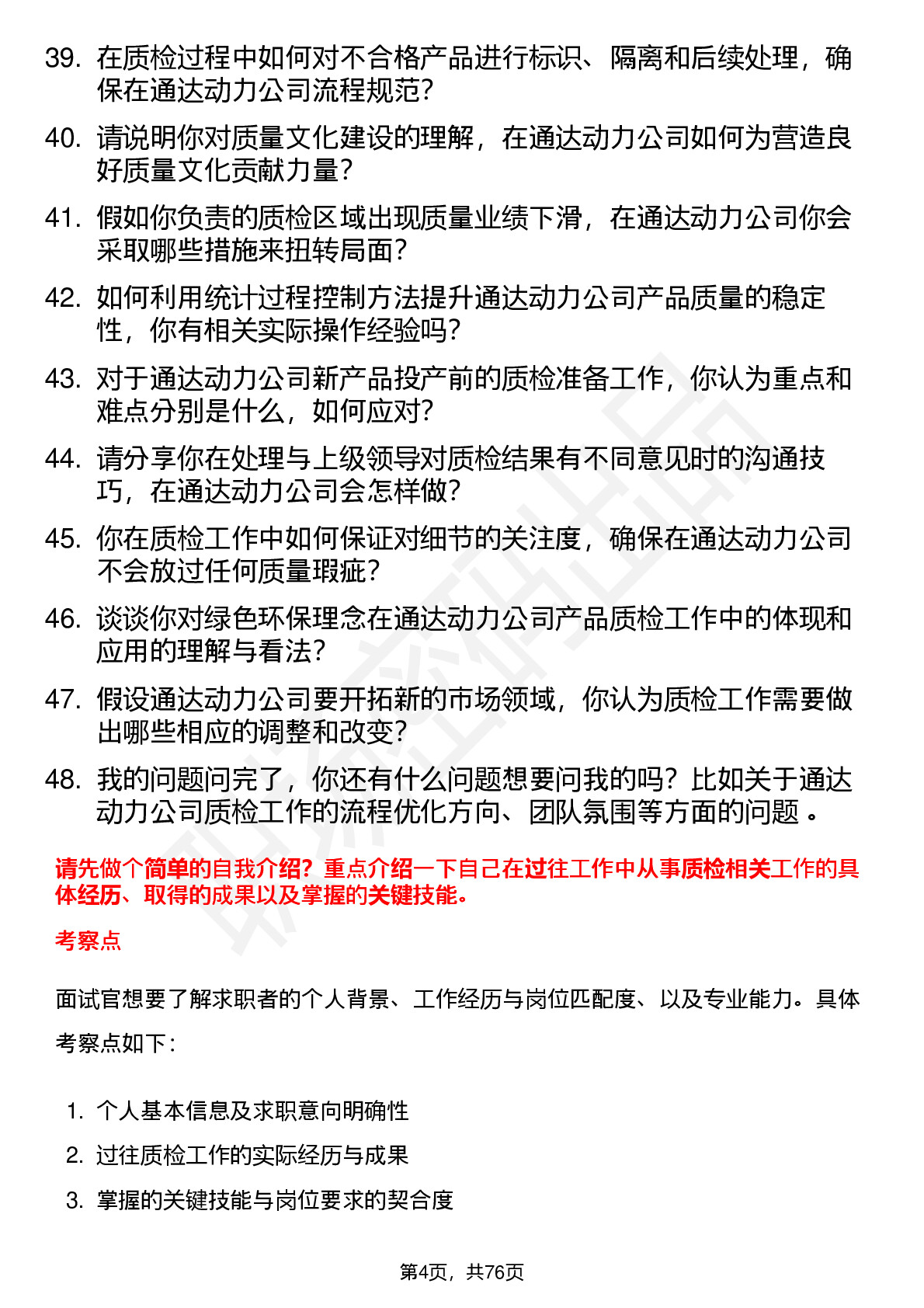 39. 在质检过程中如何对不合格产品进行标识、隔离和后续处理，确保在通达动力公司流程规范？

40. 请说明你对质量文化建设的理解，在通达动力公司如何为营造良好质量文化贡献力量？

41. 假如你负责的质检区域出现质量业绩下滑，在通达动力公司你会采取哪些措施来扭转局面？

42. 如何利用统计过程控制方法提升通达动力公司产品质量的稳定性，你有相关实际操作经验吗？

43. 对于通达动力公司新产品投产前的质检准备工作，你认为重点和难点分别是什么，如何应对？

44. 请分享你在处理与上级领导对质检结果有不同意见时的沟通技巧，在通达动力公司会怎样做？

45. 你在质检工作中如何保证对细节的关注度，确保在通达动力公司不会放过任何质量瑕疵？

46. 谈谈你对绿色环保理念在通达动力公司产品质检工作中的体现和应用的理解与看法？

47. 假设通达动力公司要开拓新的市场领域，你认为质检工作需要做出哪些相应的调整和改变？

48. 我的问题问完了，你还有什么问题想要问我的吗？比如关于通达动力公司质检工作的流程优化方向、团队氛围等方面的问题 。

请先做个简单的自我介绍？重点介绍一下自己在过往工作中从事质检相关工作的具体经历、取得的成果以及掌握的关键技能。

考察点

面试官想要了解求职者的个人背景、工作经历与岗位匹配度、以及专业能力。具体考察点如下：

1. 个人基本信息及求职意向明确性
2. 过往质检工作的实际经历与成果
3. 掌握的关键技能与岗位要求的契合度

第4页，共76页